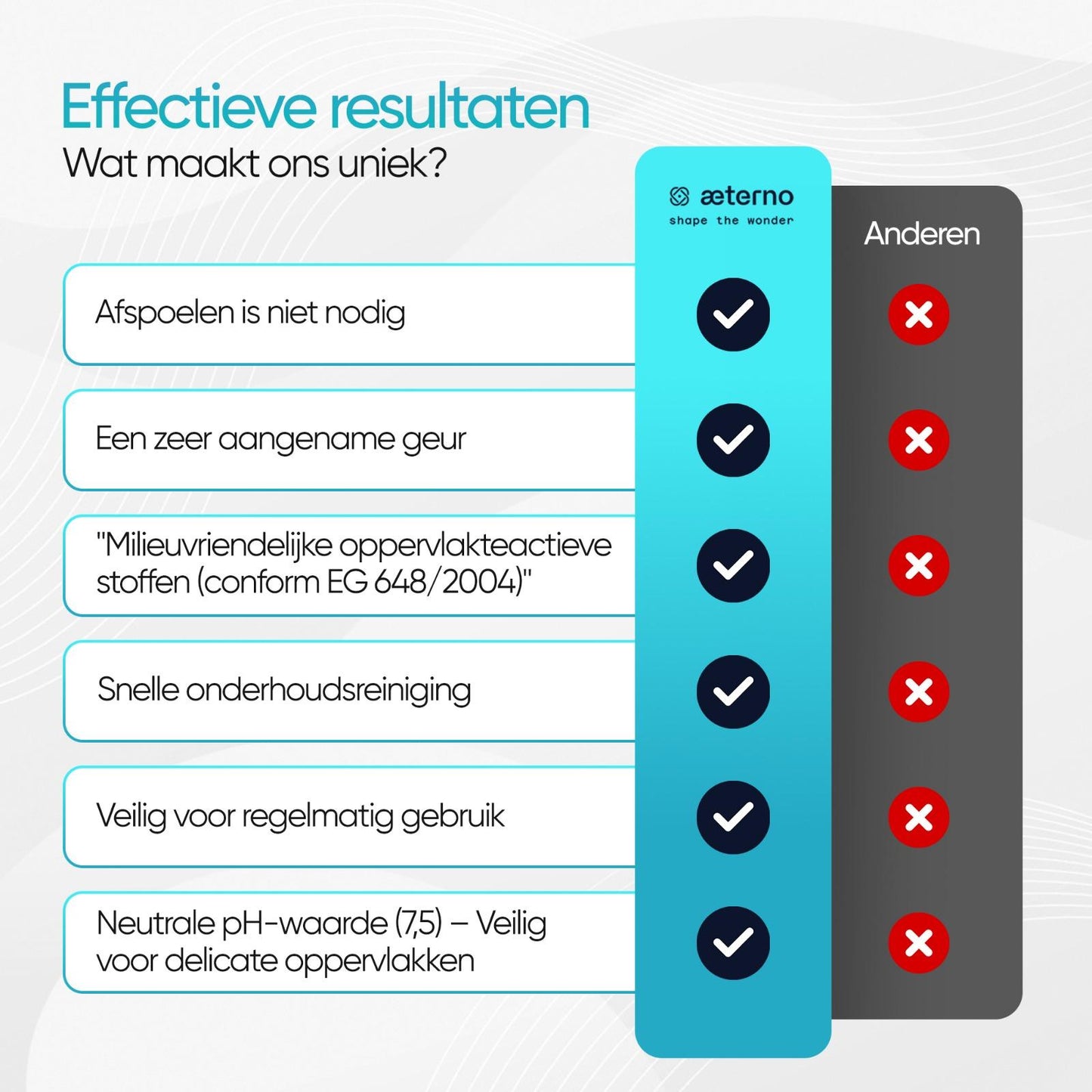 Effectieve resultaten
Wat maakt ons uniek?

æterno
shape the wonder

Anderen

Afspoelen is niet nodig

Een zeer aangename geur

"Milieuvriendelijke oppervlakteactieve stoffen (conform EG 648/2004)"

Snelle onderhoudsreiniging

Veilig voor regelmatig gebruik

Neutrale pH-waarde (7,5) – Veilig voor delicate oppervlakken